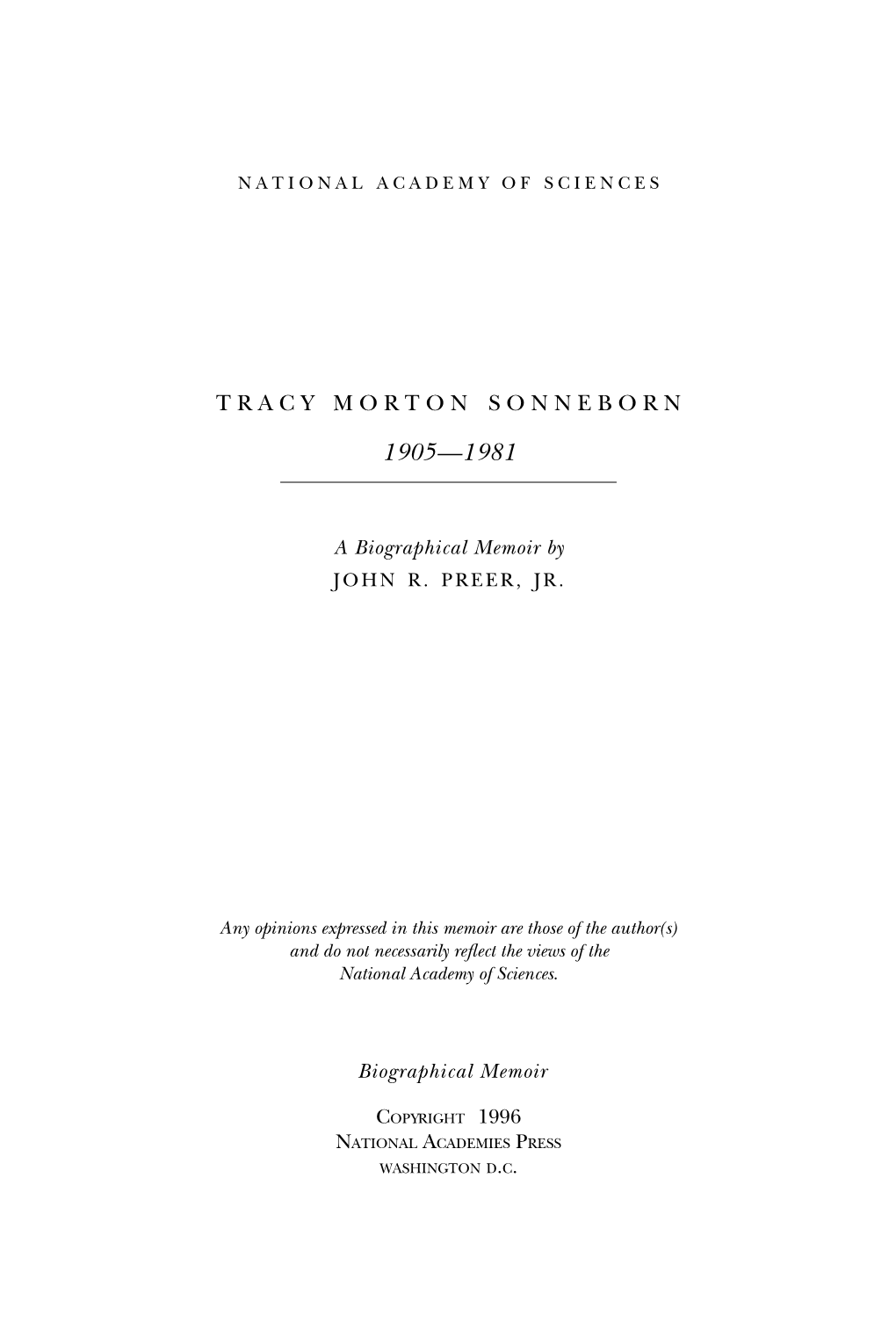 NATIONAL ACADEMY OF SCIENCES

TRACY MORTON SONNEBORN

1905—1981

A Biographical Memoir by
JOHN R. PREER, JR.

Any opinions expressed in this memoir are those of the author(s) and do not necessarily reflect the views of the National Academy of Sciences.

Biographical Memoir

COPYRIGHT 1996
NATIONAL ACADEMIES PRESS
WASHINGTON D.C.